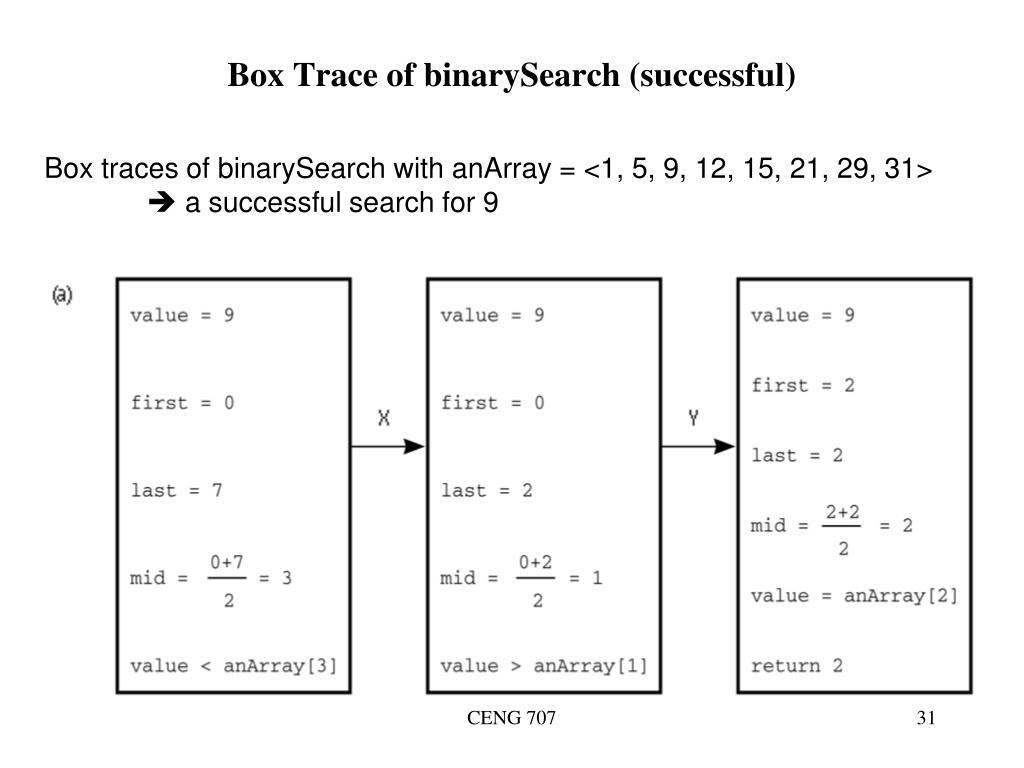 Box Trace of binarySearch (successful)

Box traces of binarySearch with anArray = <1, 5, 9, 12, 15, 21, 29, 31>
➔ a successful search for 9

(a)

value = 9

first = 0

last = 7

mid = $\frac{0+7}{2}$ = 3

value < anArray[3]

X

value = 9

first = 0

last = 2

mid = $\frac{0+2}{2}$ = 1

value > anArray[1]

Y

value = 9

first = 2

last = 2

mid = $\frac{2+2}{2}$ = 2

value = anArray[2]

return 2

CENG 707

31